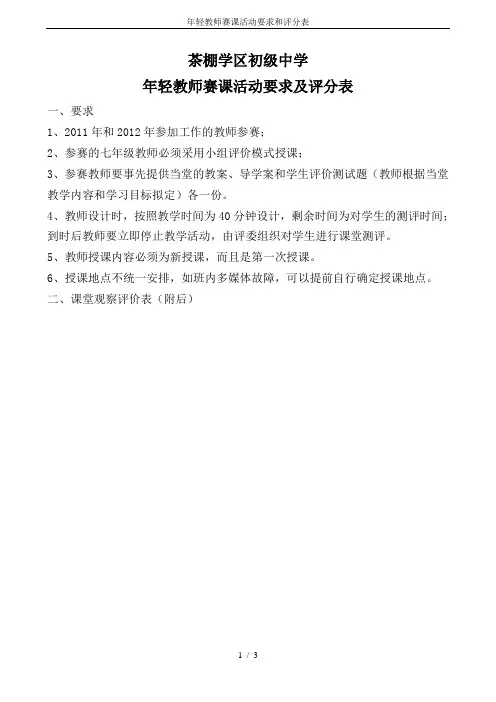 年轻教师赛课活动要求和评分表

茶棚学区初级中学
年轻教师赛课活动要求及评分表

一、要求

1、2011 年和 2012 年参加工作的教师参赛；

2、参赛的七年级教师必须采用小组评价模式授课；

3、参赛教师要事先提供当堂的教案、导学案和学生评价测试题（教师根据当堂教学内容和学习目标拟定）各一份。

4、教师设计时，按照教学时间为 40 分钟设计，剩余时间为对学生的测评时间；到时后教师要立即停止教学活动，由评委组织对学生进行课堂测评。

5、教师授课内容必须为新授课，而且是第一次授课。

6、授课地点不统一安排，如班内多媒体故障，可以提前自行确定授课地点。

二、课堂观察评价表（附后）

1 / 3